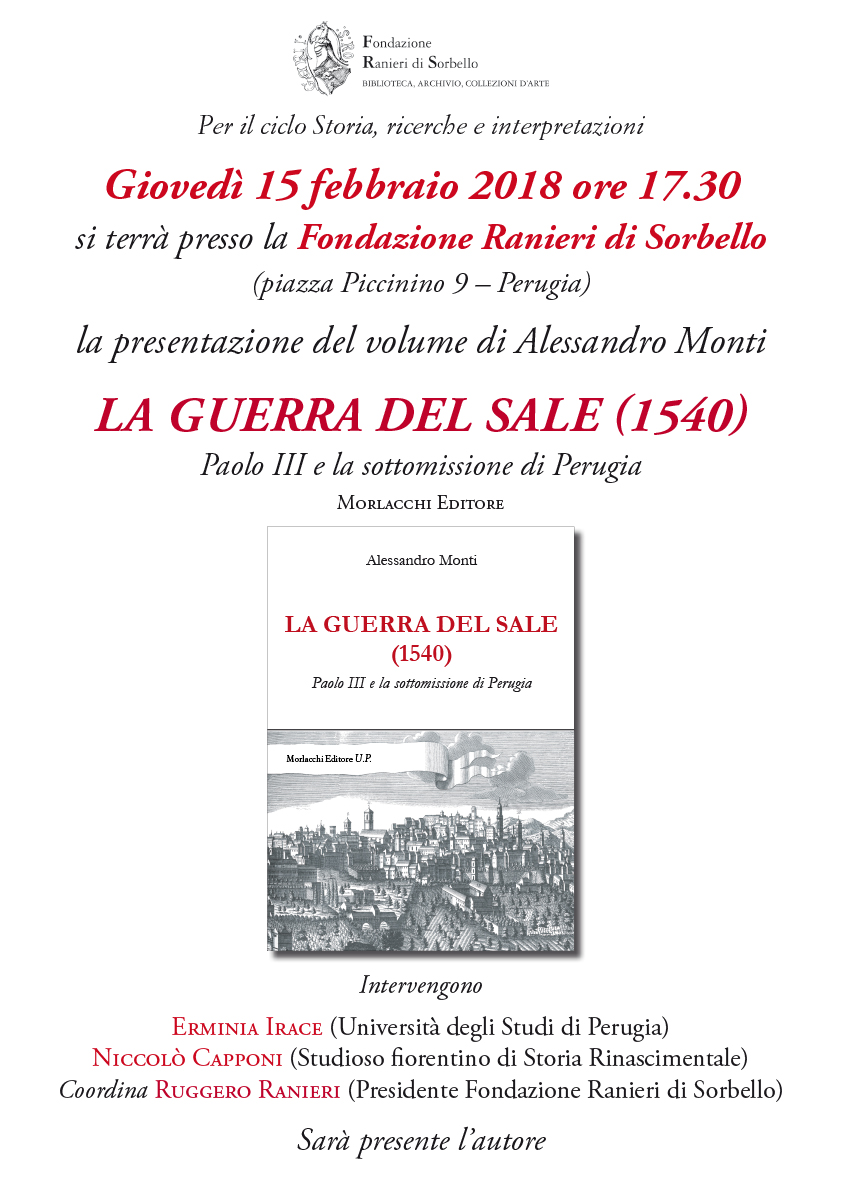 Fondazione
Ranieri di Sorbello
BIBLIOTECA, ARCHIVIO, COLLEZIONI D'ARTE

Per il ciclo Storia, ricerche e interpretazioni

Giovedì 15 febbraio 2018 ore 17.30

si terrà presso la Fondazione Ranieri di Sorbello

(piazza Piccinino 9 – Perugia)

la presentazione del volume di Alessandro Monti

LA GUERRA DEL SALE (1540)

Paolo III e la sottomissione di Perugia

Morlacchi Editore

Alessandro Monti

LA GUERRA DEL SALE
(1540)

Paolo III e la sottomissione di Perugia

Morlacchi Editore U.P.

Intervengono

Erminia Irace (Università degli Studi di Perugia)
Niccolò Capponi (Studioso fiorentino di Storia Rinascimentale)
Coordina Ruggero Ranieri (Presidente Fondazione Ranieri di Sorbello)

Sarà presente l'autore